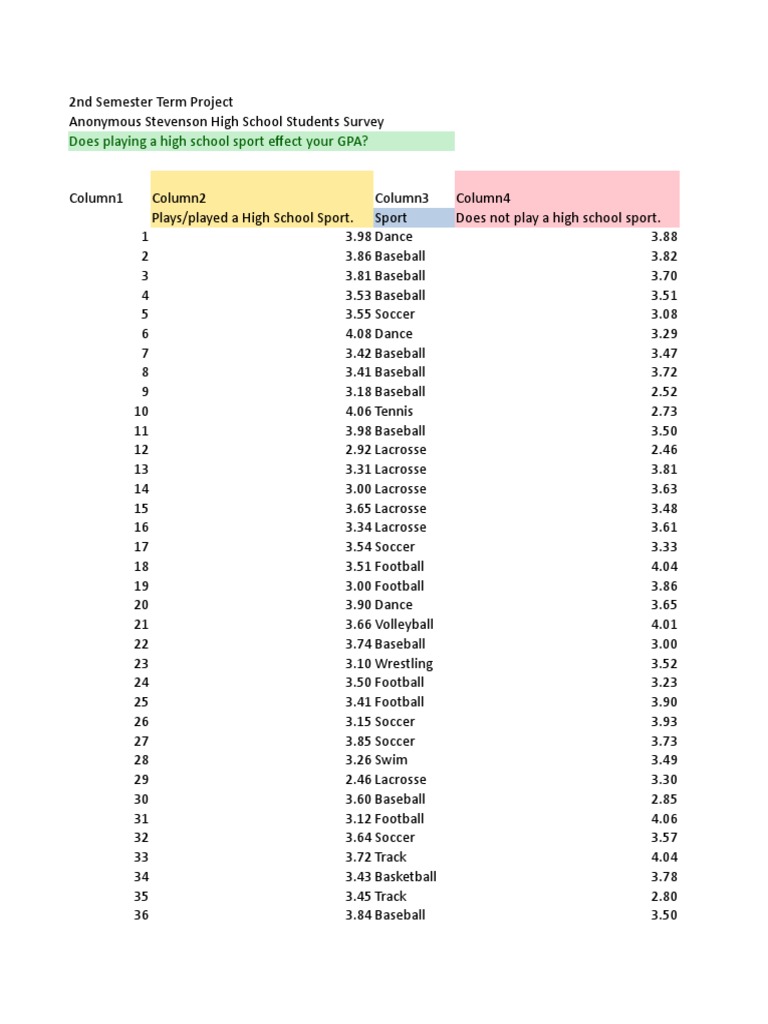 2nd Semester Term Project
Anonymous Stevenson High School Students Survey
Does playing a high school sport effect your GPA?

| Column1 | Column2 | Column3 | Column4 |
|---|---|---|---|
| | Plays/played a High School Sport. | Sport | Does not play a high school sport. |
| 1 | 3.98 | Dance | 3.88 |
| 2 | 3.86 | Baseball | 3.82 |
| 3 | 3.81 | Baseball | 3.70 |
| 4 | 3.53 | Baseball | 3.51 |
| 5 | 3.55 | Soccer | 3.08 |
| 6 | 4.08 | Dance | 3.29 |
| 7 | 3.42 | Baseball | 3.47 |
| 8 | 3.41 | Baseball | 3.72 |
| 9 | 3.18 | Baseball | 2.52 |
| 10 | 4.06 | Tennis | 2.73 |
| 11 | 3.98 | Baseball | 3.50 |
| 12 | 2.92 | Lacrosse | 2.46 |
| 13 | 3.31 | Lacrosse | 3.81 |
| 14 | 3.00 | Lacrosse | 3.63 |
| 15 | 3.65 | Lacrosse | 3.48 |
| 16 | 3.34 | Lacrosse | 3.61 |
| 17 | 3.54 | Soccer | 3.33 |
| 18 | 3.51 | Football | 4.04 |
| 19 | 3.00 | Football | 3.86 |
| 20 | 3.90 | Dance | 3.65 |
| 21 | 3.66 | Volleyball | 4.01 |
| 22 | 3.74 | Baseball | 3.00 |
| 23 | 3.10 | Wrestling | 3.52 |
| 24 | 3.50 | Football | 3.23 |
| 25 | 3.41 | Football | 3.90 |
| 26 | 3.15 | Soccer | 3.93 |
| 27 | 3.85 | Soccer | 3.73 |
| 28 | 3.26 | Swim | 3.49 |
| 29 | 2.46 | Lacrosse | 3.30 |
| 30 | 3.60 | Baseball | 2.85 |
| 31 | 3.12 | Football | 4.06 |
| 32 | 3.64 | Soccer | 3.57 |
| 33 | 3.72 | Track | 4.04 |
| 34 | 3.43 | Basketball | 3.78 |
| 35 | 3.45 | Track | 2.80 |
| 36 | 3.84 | Baseball | 3.50 |